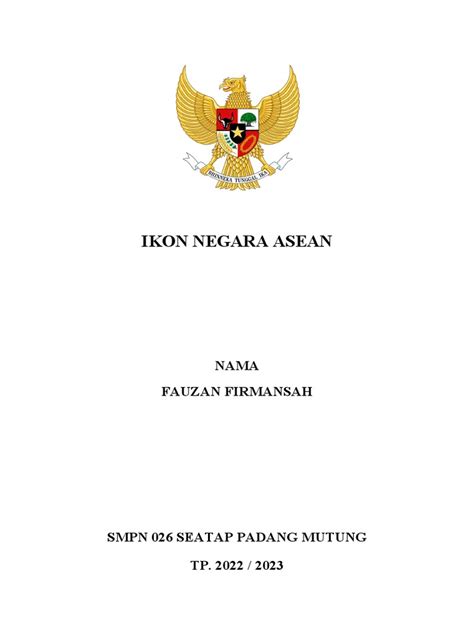 BHINNEKA TUNGGAL IKA

IKON NEGARA ASEAN

NAMA

FAUZAN FIRMANSAH

SMPN 026 SEATAP PADANG MUTUNG

TP. 2022 / 2023